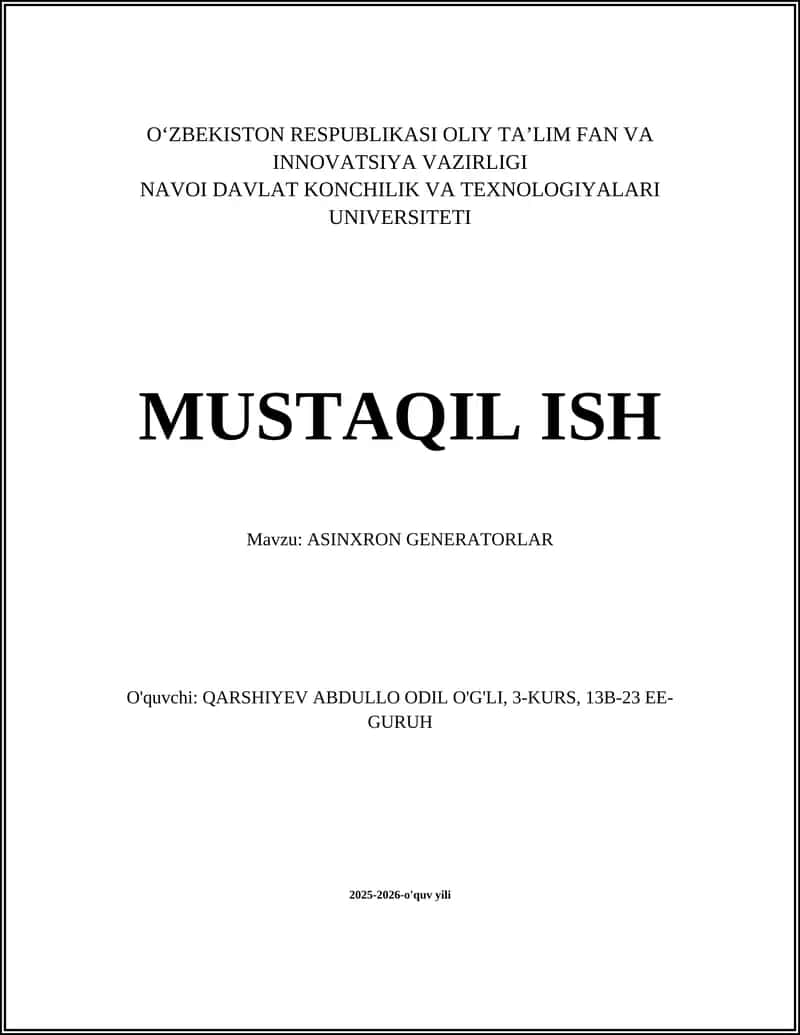 O‘ZBEKISTON RESPUBLIKASI OLIY TA’LIM FAN VA INNOVATSIYA VAZIRLIGI
NAVOI DAVLAT KONCHILIK VA TEXNOLOGIYALARI UNIVERSITETI

MUSTAQIL ISH

Mavzu: ASINXRON GENERATORLAR

O'quvchi: QARSHIYEV ABDULLO ODIL O'G'LI, 3-KURS, 13B-23 EE-GURUH

2025-2026-o'quv yili